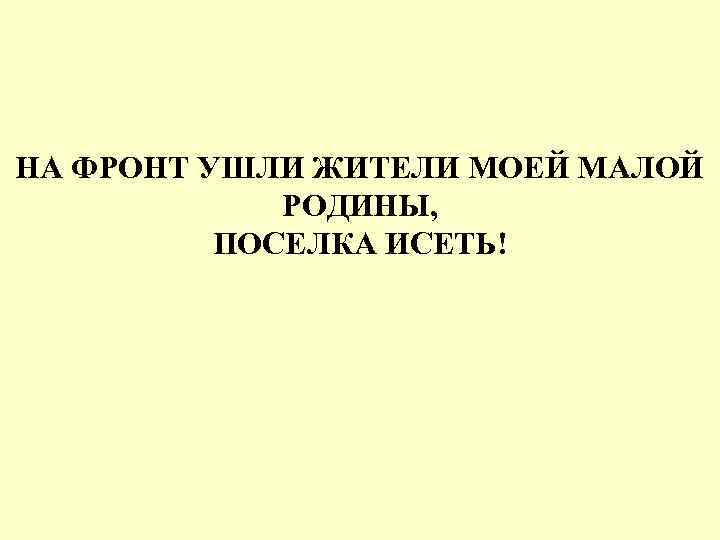 НА ФРОНТ УШЛИ ЖИТЕЛИ МОЕЙ МАЛОЙ РОДИНЫ,
ПОСЕЛКА ИСЕТЬ!